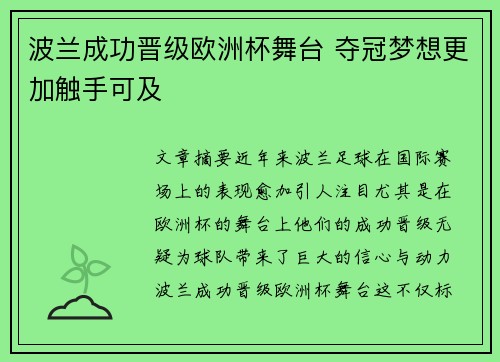 波兰成功晋级欧洲杯舞台 夺冠梦想更加触手可及

文章摘要近年来波兰足球在国际赛场上的表现愈加引人注目尤其是在欧洲杯的舞台上他们的成功晋级无疑为球队带来了巨大的信心与动力波兰成功晋级欧洲杯舞台这不仅标